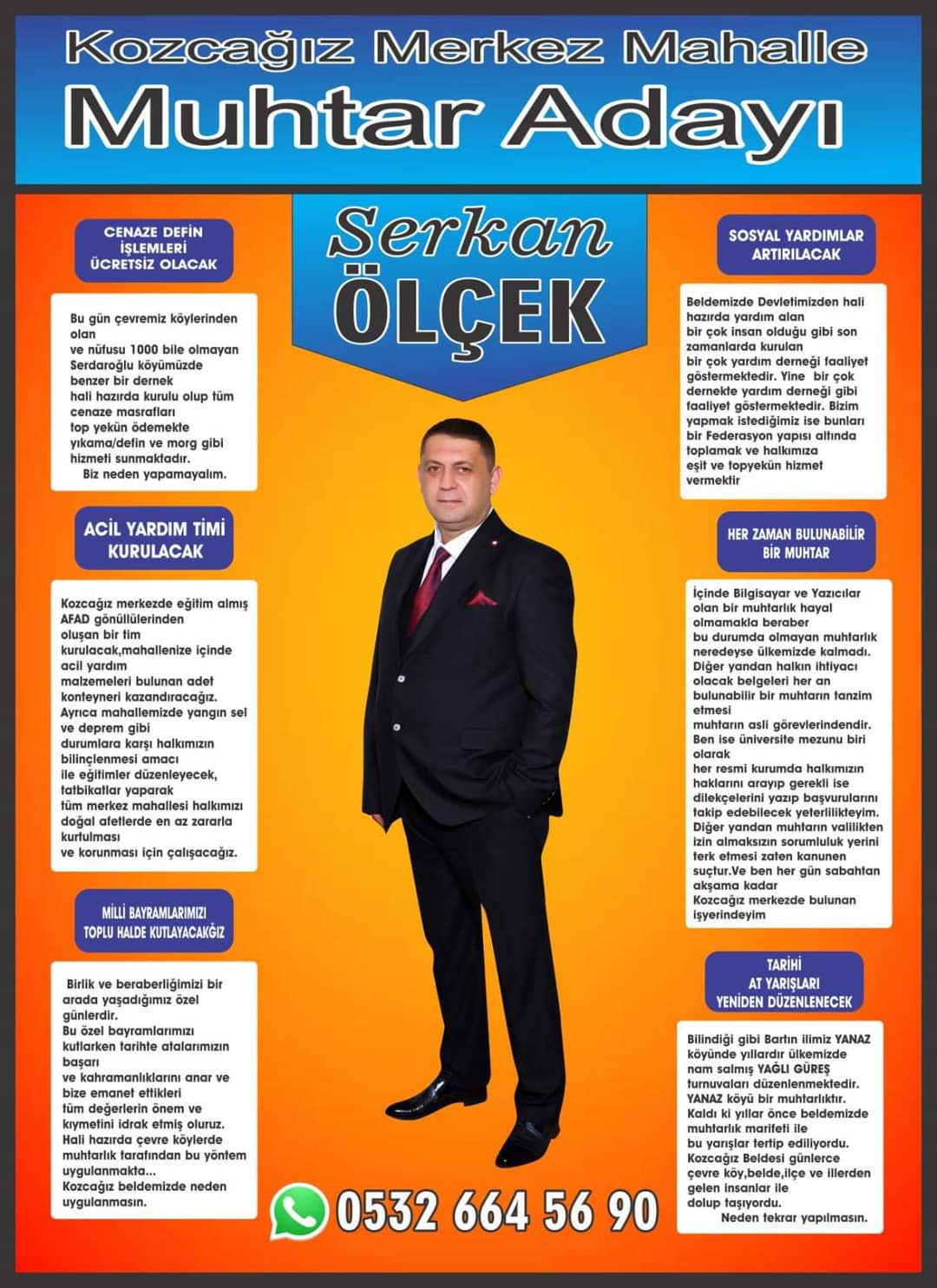 Kozcağız Merkez Mahalle
Muhtar Adayı

Serkan
ÖLÇEK

CENAZE DEFİN İŞLEMLERİ ÜCRETSİZ OLACAK

Bu gün çevremiz köylerinden olan ve nüfusu 1000 bile olmayan Serdaroğlu köyümüzde benzer bir dernek hali hazırda kurulu olup tüm cenaze masrafları top yekün ödemekte yıkama/defin ve morg gibi hizmeti sunmaktadır.
Biz neden yapamayalım.

ACİL YARDIM TİMİ KURULACAK

Kozcağız merkezde eğitim almış AFAD gönüllülerinden oluşan bir tim kurulacak,mahallenize içinde acil yardım malzemeleri bulunan adet konteyneri kazandıracağız. Ayrıca mahallemizde yangın sel ve deprem gibi durumlara karşı halkımızın bilinçlenmesi amacı ile eğitimler düzenleyecek, tatbikatlar yaparak tüm merkez mahallesi halkımızı doğal afetlerde en az zararla kurtulması ve korunması için çalışacağız.

MİLLİ BAYRAMLARIMIZI TOPLU HALDE KUTLAYACAKĞIZ

Birlik ve beraberliğimizi bir arada yaşadığımız özel günlerdir.
Bu özel bayramlarımızı kutlarken tarihte atalarımızın başarı ve kahramanlıklarını anar ve bize emanet ettikleri tüm değerlerin önem ve kıymetini idrak etmiş oluruz. Hali hazırda çevre köylerde muhtarlık tarafından bu yöntem uygulanmakta...
Kozcağız beldemizde neden uygulanmasın.

SOSYAL YARDIMLAR ARTIRILACAK

Beldemizde Devletimizden hali hazırda yardım alan bir çok insan olduğu gibi son zamanlarda kurulan bir çok yardım derneği faaliyet göstermektedir. Yine bir çok dernekte yardım derneği gibi faaliyet göstermektedir. Bizim yapmak istediğimiz ise bunları bir Federasyon yapısı altında toplamak ve halkımıza eşit ve topyekün hizmet vermektir

HER ZAMAN BULUNABİLİR BİR MUHTAR

İçinde Bilgisayar ve Yazıcılar olan bir muhtarlık hayal olmamakla beraber bu durumda olmayan muhtarlık neredeyse ülkemizde kalmadı. Diğer yandan halkın ihtiyacı olacak belgeleri her an bulunabilir bir muhtarın tanzim etmesi muhtarın asli görevlerindendir. Ben ise üniversite mezunu biri olarak her resmi kurumda halkımızın haklarını arayıp gerekli ise dilekçelerini yazıp başvurularını takip edebilecek yeterlilikteyim. Diğer yandan muhtarın valilikten izin almaksızın sorumluluk yerini terk etmesi zaten kanunen suçtur.Ve ben her gün sabahtan akşama kadar Kozcağız merkezde bulunan işyerindeyim

TARİHİ AT YARIŞLARI YENİDEN DÜZENLENECEK

Bilindiği gibi Bartın ilimiz YANAZ köyünde yıllardır ülkemizde nam salmış YAĞLI GÜREŞ turnuvaları düzenlenmektedir. YANAZ köyü bir muhtarlıktır. Kaldı ki yıllar önce beldemizde muhtarlık marifeti ile bu yarışlar tertip ediliyordu. Kozcağız Beldesi günlerce çevre köy,belde,ilçe ve illerden gelen insanlar ile dolup taşıyordu.
Neden tekrar yapılmasın.

0532 664 56 90